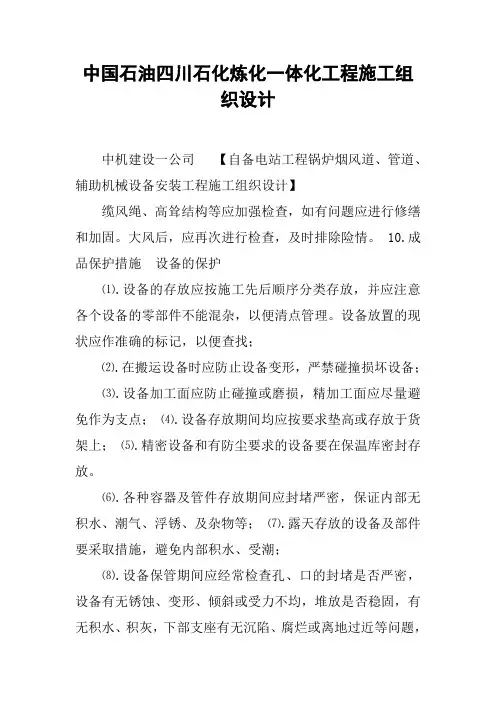 中国石油四川石化炼化一体化工程施工组织设计

中机建设一公司 【自备电站工程锅炉烟风道、管道、辅助机械设备安装工程施工组织设计】

缆风绳、高耸结构等应加强检查，如有问题应进行修缮和加固。大风后，应再次进行检查，及时排除险情。 10.成品保护措施 设备的保护

⑴.设备的存放应按施工先后顺序分类存放，并应注意各个设备的零部件不能混杂，以便清点管理。设备放置的现状应作准确的标记，以便查找；

⑵.在搬运设备时应防止设备变形，严禁碰撞损坏设备；

⑶.设备加工面应防止碰撞或磨损，精加工面应尽量避免作为支点； ⑷.设备存放期间均应按要求垫高或存放于货架上； ⑸.精密设备和有防尘要求的设备要在保温库密封存放。

⑹.各种容器及管件存放期间应封堵严密，保证内部无积水、潮气、浮锈、及杂物等； ⑺.露天存放的设备及部件要采取措施，避免内部积水、受潮；

⑻.设备保管期间应经常检查孔、口的封堵是否严密，设备有无锈蚀、变形、倾斜或受力不均，堆放是否稳固，有无积水、积灰，下部支座有无沉陷、腐烂或离地过近等问题，